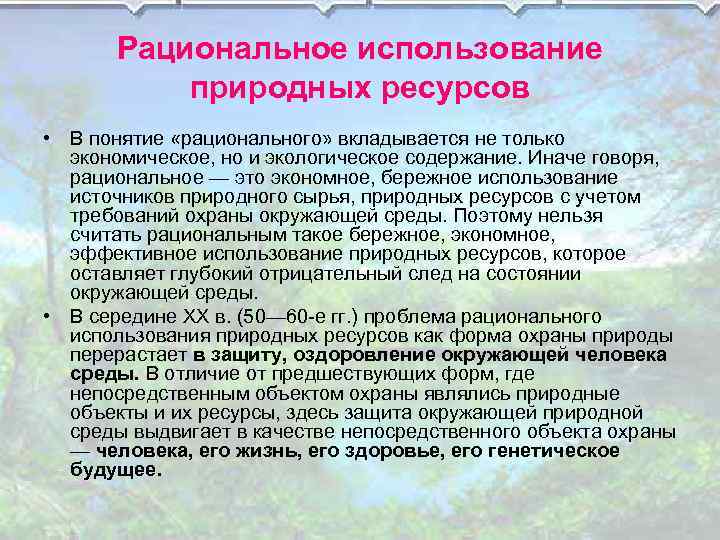 Рациональное использование природных ресурсов

• В понятие «рационального» вкладывается не только экономическое, но и экологическое содержание. Иначе говоря, рациональное — это экономное, бережное использование источников природного сырья, природных ресурсов с учетом требований охраны окружающей среды. Поэтому нельзя считать рациональным такое бережное, экономное, эффективное использование природных ресурсов, которое оставляет глубокий отрицательный след на состоянии окружающей среды.

• В середине XX в. (50—60-е гг.) проблема рационального использования природных ресурсов как форма охраны природы перерастает в защиту, оздоровление окружающей человека среды. В отличие от предшествующих форм, где непосредственным объектом охраны являлись природные объекты и их ресурсы, здесь защита окружающей природной среды выдвигает в качестве непосредственного объекта охраны — человека, его жизнь, его здоровье, его генетическое будущее.